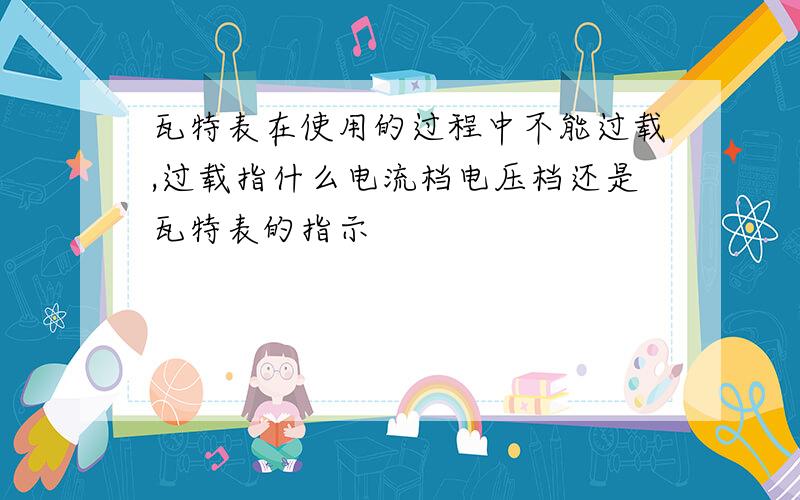 瓦特表在使用的过程中不能过载,过载指什么电流档电压档还是瓦特表的指示